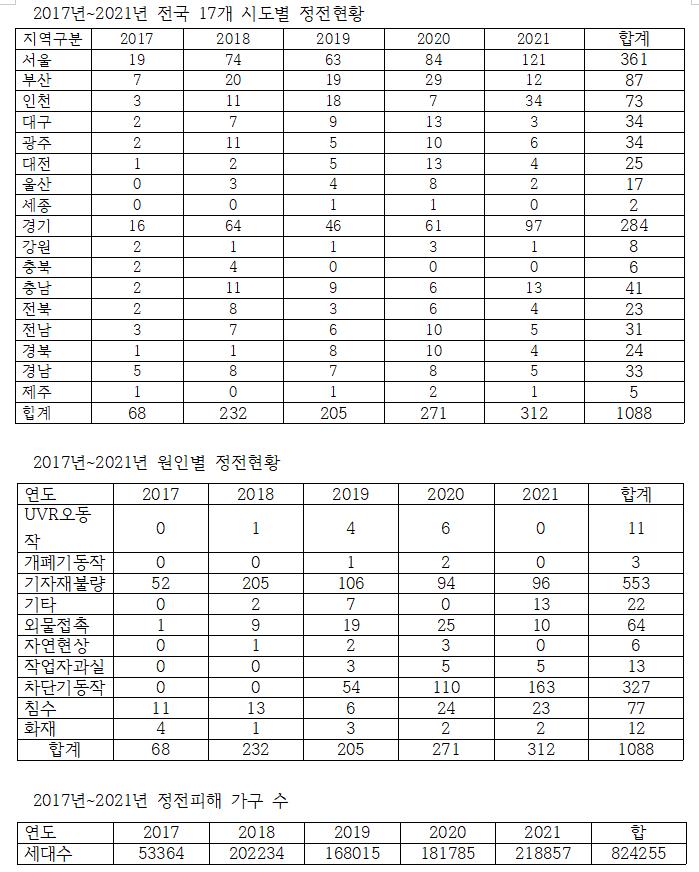 2017년~2021년 전국 17개 시도별 정전현황

| 지역구분 | 2017 | 2018 | 2019 | 2020 | 2021 | 합계 |
|---|---|---|---|---|---|---|
| 서울 | 19 | 74 | 63 | 84 | 121 | 361 |
| 부산 | 7 | 20 | 19 | 29 | 12 | 87 |
| 인천 | 3 | 11 | 18 | 7 | 34 | 73 |
| 대구 | 2 | 7 | 9 | 13 | 3 | 34 |
| 광주 | 2 | 11 | 5 | 10 | 6 | 34 |
| 대전 | 1 | 2 | 5 | 13 | 4 | 25 |
| 울산 | 0 | 3 | 4 | 8 | 2 | 17 |
| 세종 | 0 | 0 | 1 | 1 | 0 | 2 |
| 경기 | 16 | 64 | 46 | 61 | 97 | 284 |
| 강원 | 2 | 1 | 1 | 3 | 1 | 8 |
| 충북 | 2 | 4 | 0 | 0 | 0 | 6 |
| 충남 | 2 | 11 | 9 | 6 | 13 | 41 |
| 전북 | 2 | 8 | 3 | 6 | 4 | 23 |
| 전남 | 3 | 7 | 6 | 10 | 5 | 31 |
| 경북 | 1 | 1 | 8 | 10 | 4 | 24 |
| 경남 | 5 | 8 | 7 | 8 | 5 | 33 |
| 제주 | 1 | 0 | 1 | 2 | 1 | 5 |
| 힙계 | 68 | 232 | 205 | 271 | 312 | 1088 |

2017년~2021년 원인별 정전현황

| 연도 | 2017 | 2018 | 2019 | 2020 | 2021 | 합계 |
|---|---|---|---|---|---|---|
| UVR오동작 | 0 | 1 | 4 | 6 | 0 | 11 |
| 개폐기동작 | 0 | 0 | 1 | 2 | 0 | 3 |
| 기자재불량 | 52 | 205 | 106 | 94 | 96 | 553 |
| 기타 | 0 | 2 | 7 | 0 | 13 | 22 |
| 외물접촉 | 1 | 9 | 19 | 25 | 10 | 64 |
| 자연현상 | 0 | 1 | 2 | 3 | 0 | 6 |
| 작업자과실 | 0 | 0 | 3 | 5 | 5 | 13 |
| 차단기동작 | 0 | 0 | 54 | 110 | 163 | 327 |
| 침수 | 11 | 13 | 6 | 24 | 23 | 77 |
| 화재 | 4 | 1 | 3 | 2 | 2 | 12 |
| 합계 | 68 | 232 | 205 | 271 | 312 | 1088 |

2017년~2021년 정전피해 가구 수

| 연도 | 2017 | 2018 | 2019 | 2020 | 2021 | 합 |
|---|---|---|---|---|---|---|
| 세대수 | 53364 | 202234 | 168015 | 181785 | 218857 | 824255 |